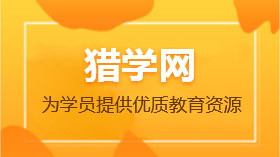 猎学网

为学员提供优质教育资源